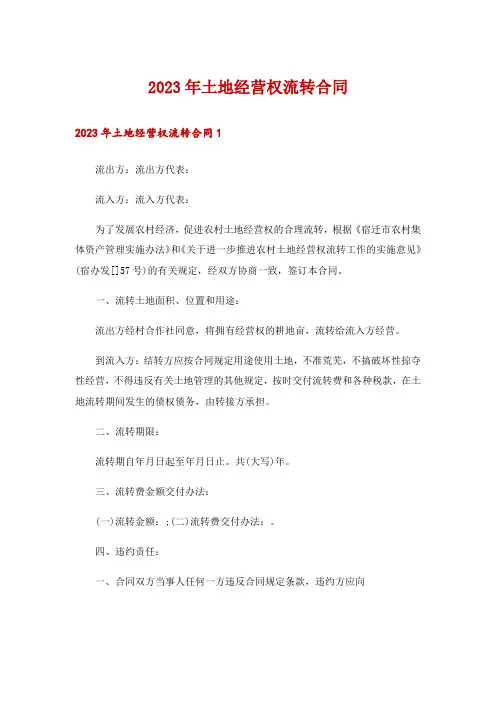 2023年土地经营权流转合同

2023年土地经营权流转合同1

流出方：流出方代表：

流入方：流入方代表：

为了发展农村经济，促进农村土地经营权的合理流转，根据《宿迁市农村集体资产管理实施办法》和《关于进一步推进农村土地经营权流转工作的实施意见》(宿办发[]57号)的有关规定，经双方协商一致，签订本合同。

一、流转土地面积、位置和用途：

流出方经村合作社同意，将拥有经营权的耕地亩，流转给流入方经营。

到流入方：结转方应按合同规定用途使用土地，不准荒芜，不搞破坏性掠夺性经营，不得违反有关土地管理的其他规定，按时交付流转费和各种税款，在土地流转期间发生的债权债务，由转接方承担。

二、流转期限：

流转期自年月日起至年月日止。共(大写)年。

三、流转费金额交付办法：

(一)流转金额：;(二)流转费交付办法：。

四、违约责任：

一、合同双方当事人任何一方违反合同规定条款，违约方应向